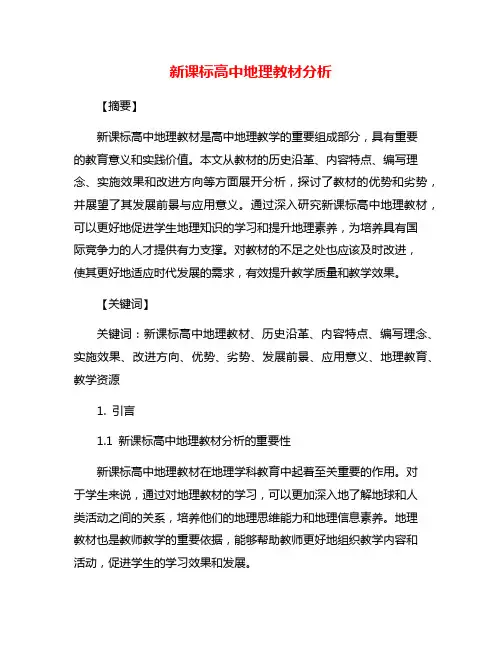 新课标高中地理教材分析

【摘要】

新课标高中地理教材是高中地理教学的重要组成部分，具有重要的教育意义和实践价值。本文从教材的历史沿革、内容特点、编写理念、实施效果和改进方向等方面展开分析，探讨了教材的优势和劣势，并展望了其发展前景与应用意义。通过深入研究新课标高中地理教材，可以更好地促进学生地理知识的学习和提升地理素养，为培养具有国际竞争力的人才提供有力支撑。对教材的不足之处也应该及时改进，使其更好地适应时代发展的需求，有效提升教学质量和教学效果。

【关键词】

关键词：新课标高中地理教材、历史沿革、内容特点、编写理念、实施效果、改进方向、优势、劣势、发展前景、应用意义、地理教育、教学资源

1. 引言

1.1 新课标高中地理教材分析的重要性

新课标高中地理教材在地理学科教育中起着至关重要的作用。对于学生来说，通过对地理教材的学习，可以更加深入地了解地球和人类活动之间的关系，培养他们的地理思维能力和地理信息素养。地理教材也是教师教学的重要依据，能够帮助教师更好地组织教学内容和活动，促进学生的学习效果和发展。